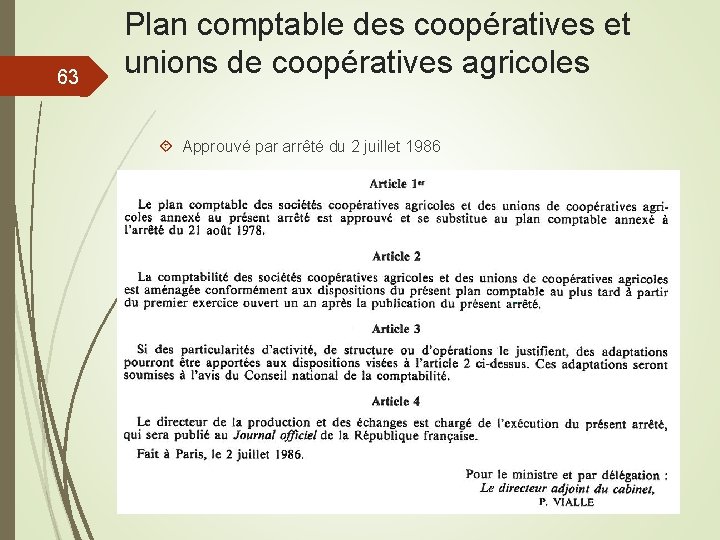 63

Plan comptable des coopératives et unions de coopératives agricoles

Approuvé par arrêté du 2 juillet 1986

Article 1er

Le plan comptable des sociétés coopératives agricoles et des unions de coopératives agricoles annexé au présent arrêté est approuvé et se substitue au plan comptable annexé à l'arrêté du 21 août 1978.

Article 2

La comptabilité des sociétés coopératives agricoles et des unions de coopératives agricoles est aménagée conformément aux dispositions du présent plan comptable au plus tard à partir du premier exercice ouvert un an après la publication du présent arrêté.

Article 3

Si des particularités d'activité, de structure ou d'opérations le justifient, des adaptations pourront être apportées aux dispositions visées à l'article 2 ci-dessus. Ces adaptations seront soumises à l'avis du Conseil national de la comptabilité.

Article 4

Le directeur de la production et des échanges est chargé de l'exécution du présent arrêté, qui sera publié au Journal officiel de la République française.

Fait à Paris, le 2 juillet 1986.

Pour le ministre et par délégation :
Le directeur adjoint du cabinet,
P. VIALLE